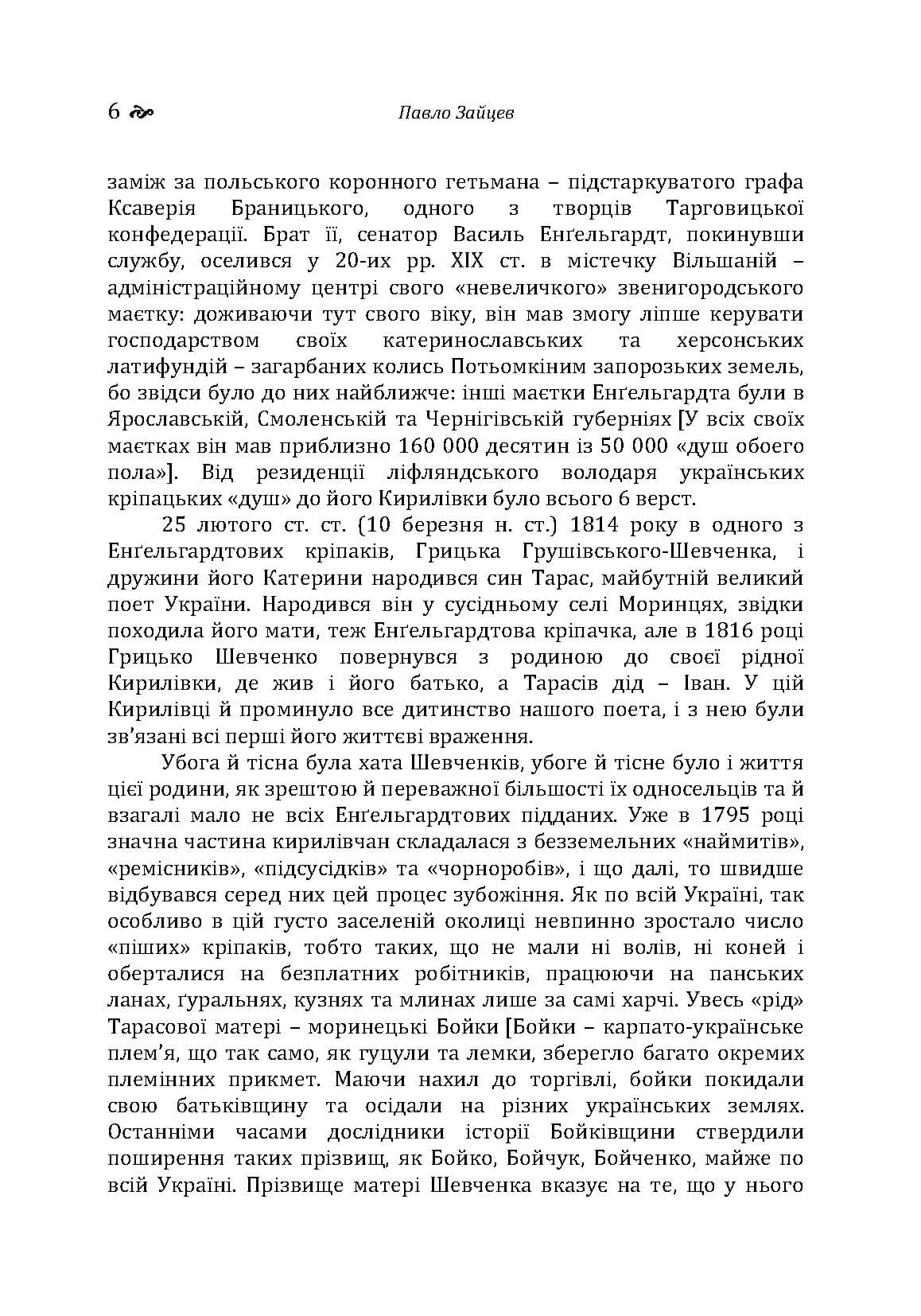 6 Павло Зайцев

заміж за польського коронного гетьмана – підстаркуватого графа Ксаверія Браницького, одного з творців Тарговицької конфедерації. Брат її, сенатор Василь Енґельгардт, покинувши службу, оселився у 20-их рр. XIX ст. в містечку Вільшаній – адміністраційному центрі свого «невеличкого» звенигородського маєтку: доживаючи тут свого віку, він мав змогу ліпше керувати господарством своїх катеринославських та херсонських латифундій – загарбаних колись Потьомкіним запорозьких земель, бо звідси було до них найближче: інші маєтки Енґельгардта були в Ярославській, Смоленській та Чернігівській губерніях [У всіх своїх маєтках він мав приблизно 160 000 десятин із 50 000 «душ обоего пола»]. Від резиденції ліфляндського володаря українських кріпацьких «душ» до його Кирилівки було всього 6 верст.

25 лютого ст. ст. (10 березня н. ст.) 1814 року в одного з Енґельгардтових кріпаків, Грицька Грушівського-Шевченка, і дружини його Катерини народився син Тарас, майбутній великий поет України. Народився він у сусідньому селі Моринцях, звідки походила його мати, теж Енґельгардтова кріпачка, але в 1816 році Грицько Шевченко повернувся з родиною до своєї рідної Кирилівки, де жив і його батько, а Тарасів дід – Іван. У цій Кирилівці й проминуло все дитинство нашого поета, і з нею були зв'язані всі перші його життєві враження.

Убога й тісна була хата Шевченків, убоге й тісне було і життя цієї родини, як зрештою й переважної більшості їх односельців та й взагалі мало не всіх Енґельгардтових підданих. Уже в 1795 році значна частина кирилівчан складалася з безземельних «наймитів», «ремісників», «підсусідків» та «чорноробів», і що далі, то швидше відбувався серед них цей процес зубожіння. Як по всій Україні, так особливо в цій густо заселеній околиці невпинно зростало число «піших» кріпаків, тобто таких, що не мали ні волів, ні коней і оберталися на безплатних робітників, працюючи на панських ланах, ґуральнях, кузнях та млинах лише за самі харчі. Увесь «рід» Тарасової матері – моринецькі Бойки [Бойки – карпато-українське плем'я, що так само, як гуцули та лемки, зберегло багато окремих племінних прикмет. Маючи нахил до торгівлі, бойки покидали свою батьківщину та осідали на різних українських землях. Останніми часами дослідники історії Бойківщини ствердили поширення таких прізвищ, як Бойко, Бойчук, Бойченко, майже по всій Україні. Прізвище матері Шевченка вказує на те, що у нього